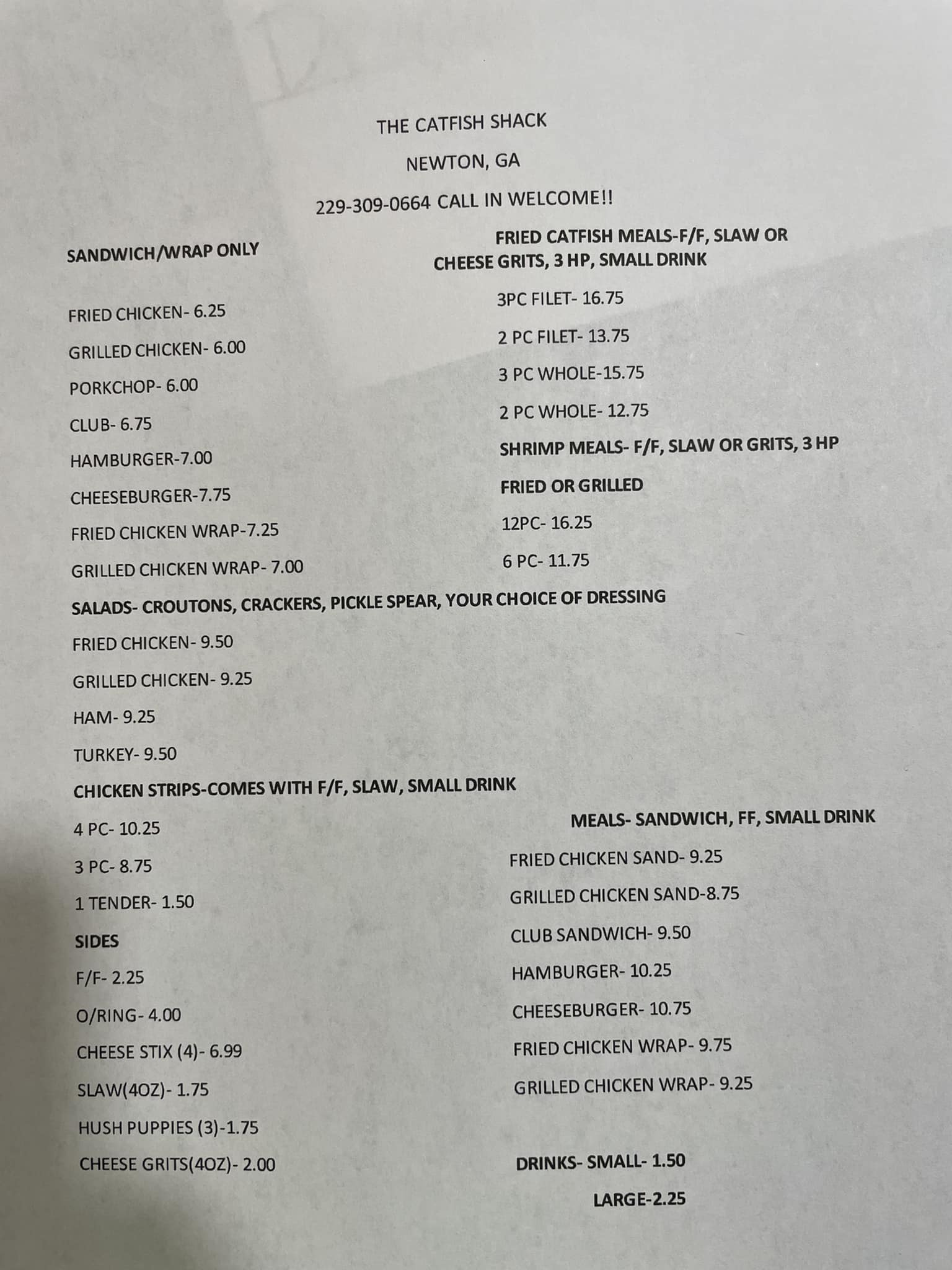 THE CATFISH SHACK

NEWTON, GA

229-309-0664 CALL IN WELCOME!!

SANDWICH/WRAP ONLY

FRIED CHICKEN- 6.25

GRILLED CHICKEN- 6.00

PORKCHOP- 6.00

CLUB- 6.75

HAMBURGER-7.00

CHEESEBURGER-7.75

FRIED CHICKEN WRAP-7.25

GRILLED CHICKEN WRAP- 7.00

FRIED CATFISH MEALS-F/F, SLAW OR CHEESE GRITS, 3 HP, SMALL DRINK

3PC FILET- 16.75

2 PC FILET- 13.75

3 PC WHOLE-15.75

2 PC WHOLE- 12.75

SHRIMP MEALS- F/F, SLAW OR GRITS, 3 HP

FRIED OR GRILLED

12PC- 16.25

6 PC- 11.75

SALADS- CROUTONS, CRACKERS, PICKLE SPEAR, YOUR CHOICE OF DRESSING

FRIED CHICKEN- 9.50

GRILLED CHICKEN- 9.25

HAM- 9.25

TURKEY- 9.50

CHICKEN STRIPS-COMES WITH F/F, SLAW, SMALL DRINK

4 PC- 10.25

3 PC- 8.75

1 TENDER- 1.50

SIDES

F/F- 2.25

O/RING- 4.00

CHEESE STIX (4)- 6.99

SLAW(4OZ)- 1.75

HUSH PUPPIES (3)-1.75

CHEESE GRITS(4OZ)- 2.00

MEALS- SANDWICH, FF, SMALL DRINK

FRIED CHICKEN SAND- 9.25

GRILLED CHICKEN SAND-8.75

CLUB SANDWICH- 9.50

HAMBURGER- 10.25

CHEESEBURGER- 10.75

FRIED CHICKEN WRAP- 9.75

GRILLED CHICKEN WRAP- 9.25

DRINKS- SMALL- 1.50

LARGE-2.25